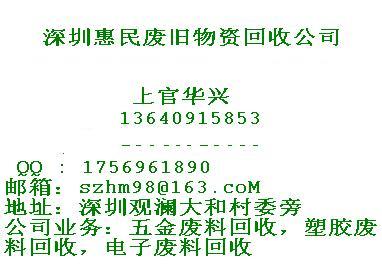 深圳惠民废旧物资回收公司

上官华兴
13640915853
-----------

QQ : 1756961890
邮箱: szhm98@163.coM
地址: 深圳观澜大和村委旁
公司业务: 五金废料回收, 塑胶废料回收, 电子废料回收